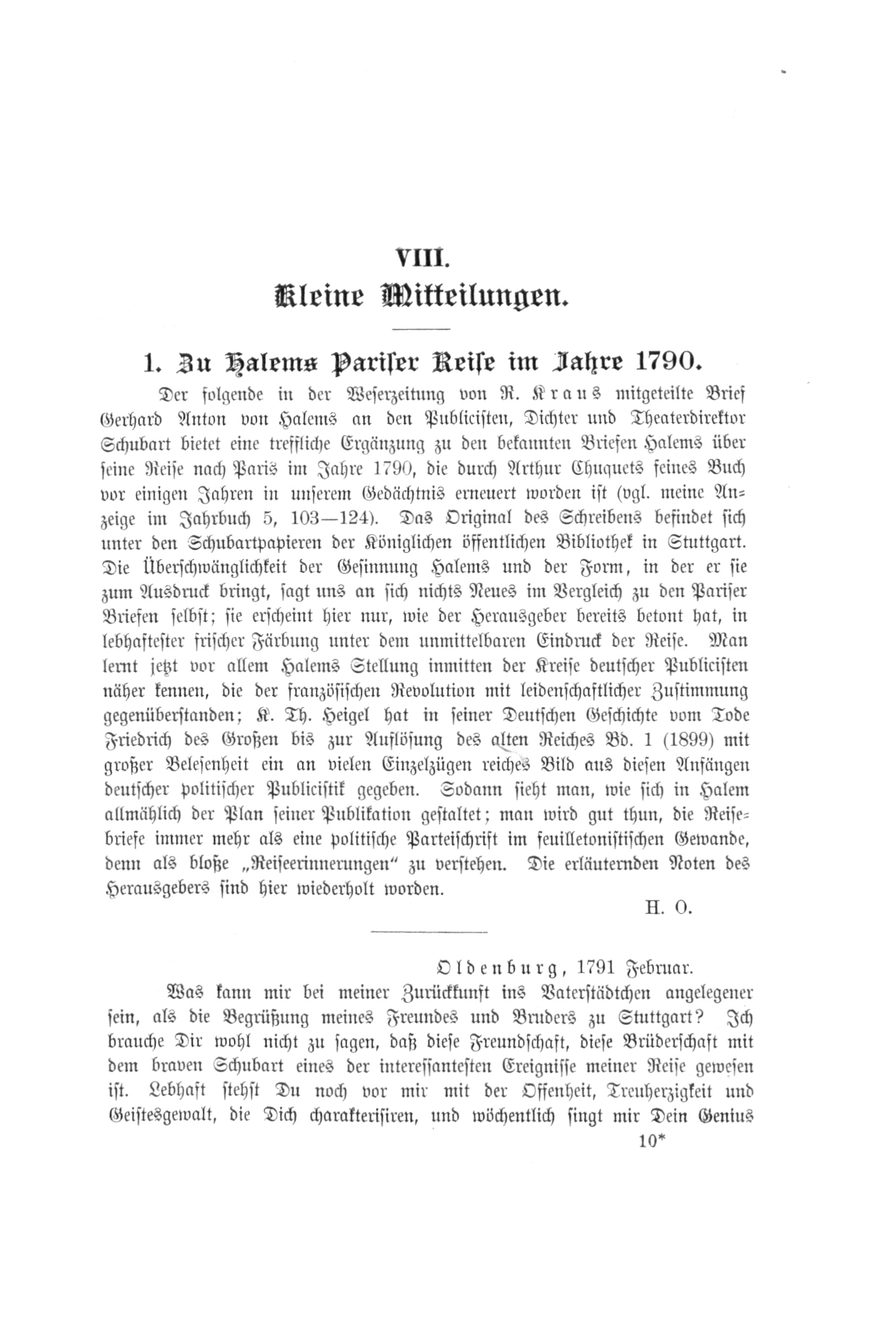 VIII.
Kleine Mitteilungen.

1. Zu Halems Pariser Reise im Jahre 1790.

Der folgende in der Weserzeitung von R. Kraus mitgeteilte Brief Gerhard Anton von Halems an den Publicisten, Dichter und Theaterdirektor Schubart bietet eine treffliche Ergänzung zu den bekannten Briefen Halems über seine Reise nach Paris im Jahre 1790, die durch Arthur Chuquets feines Buch vor einigen Jahren in unserem Gedächtnis erneuert worden ist (vgl. meine Anzeige im Jahrbuch 5, 103—124). Das Original des Schreibens befindet sich unter den Schubartpapieren der Königlichen öffentlichen Bibliothek in Stuttgart. Die Überschwänglichkeit der Gesinnung Halems und der Form, in der er sie zum Ausdruck bringt, sagt uns an sich nichts Neues im Vergleich zu den Pariser Briefen selbst; sie erscheint hier nur, wie der Herausgeber bereits betont hat, in lebhaftester frischer Färbung unter dem unmittelbaren Eindruck der Reise. Man lernt jetzt vor allem Halems Stellung inmitten der Kreise deutscher Publicisten näher kennen, die der französischen Revolution mit leidenschaftlicher Zustimmung gegenüberstanden; K. Th. Heigel hat in seiner Deutschen Geschichte vom Tode Friedrich des Großen bis zur Auflösung des alten Reiches Bd. 1 (1899) mit großer Belesenheit ein an vielen Einzelzügen reiches Bild aus diesen Anfängen deutscher politischer Publicistik gegeben. Sodann sieht man, wie sich in Halem allmählich der Plan seiner Publikation gestaltet; man wird gut thun, die Reisebriefe immer mehr als eine politische Parteischrift im feuilletonistischen Gewande, denn als bloße „Reiseerinnerungen“ zu verstehen. Die erläuternden Noten des Herausgebers sind hier wiederholt worden.

H. O.

Oldenburg, 1791 Februar.

Was kann mir bei meiner Zurückkunft ins Vaterstädtchen angelegener sein, als die Begrüßung meines Freundes und Bruders zu Stuttgart? Ich brauche Dir wohl nicht zu sagen, daß diese Freundschaft, diese Brüderschaft mit dem braven Schubart eines der interessantesten Ereignisse meiner Reise gewesen ist. Lebhaft stehst Du noch vor mir mit der Offenheit, Treuherzigkeit und Geistesgewalt, die Dich charakterisiren, und wöchentlich singt mir Dein Genius

10*